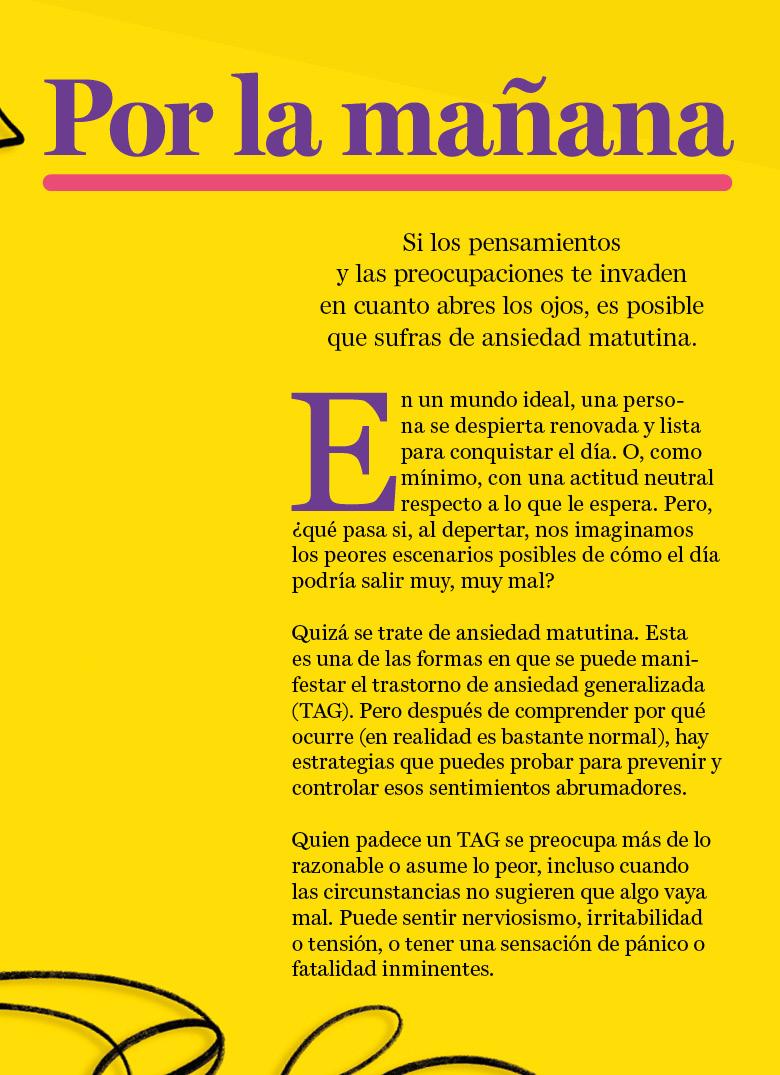 Por la mañana

Si los pensamientos y las preocupaciones te invaden en cuanto abres los ojos, es posible que sufras de ansiedad matutina.

En un mundo ideal, una persona se despierta renovada y lista para conquistar el día. O, como mínimo, con una actitud neutral respecto a lo que le espera. Pero, ¿qué pasa si, al depertar, nos imaginamos los peores escenarios posibles de cómo el día podría salir muy, muy mal?

Quizá se trate de ansiedad matutina. Esta es una de las formas en que se puede manifestar el trastorno de ansiedad generalizada (TAG). Pero después de comprender por qué ocurre (en realidad es bastante normal), hay estrategias que puedes probar para prevenir y controlar esos sentimientos abrumadores.

Quien padece un TAG se preocupa más de lo razonable o asume lo peor, incluso cuando las circunstancias no sugieren que algo vaya mal. Puede sentir nerviosismo, irritabilidad o tensión, o tener una sensación de pánico o fatalidad inminentes.